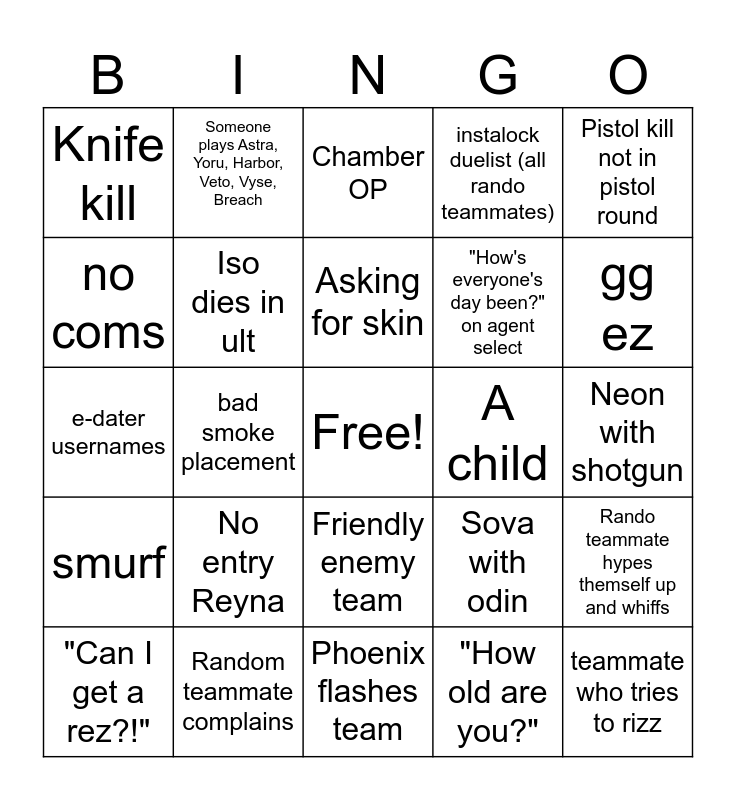 | B | I | N | G | O |
|---|---|---|---|---|
| Knife kill | Someone plays Astra, Yoru, Harbor, Veto, Vyse, Breach | Chamber OP | instalock duelist (all rando teammates) | Pistol kill not in pistol round |
| no coms | Iso dies in ult | Asking for skin | "How's everyone's day been?" on agent select | gg ez |
| e-dater usernames | bad smoke placement | Free! | A child | Neon with shotgun |
| smurf | No entry Reyna | Friendly enemy team | Sova with odin | Rando teammate hypes themself up and whiffs |
| "Can I get a rez?!" | Random teammate complains | Phoenix flashes team | "How old are you?" | teammate who tries to rizz |